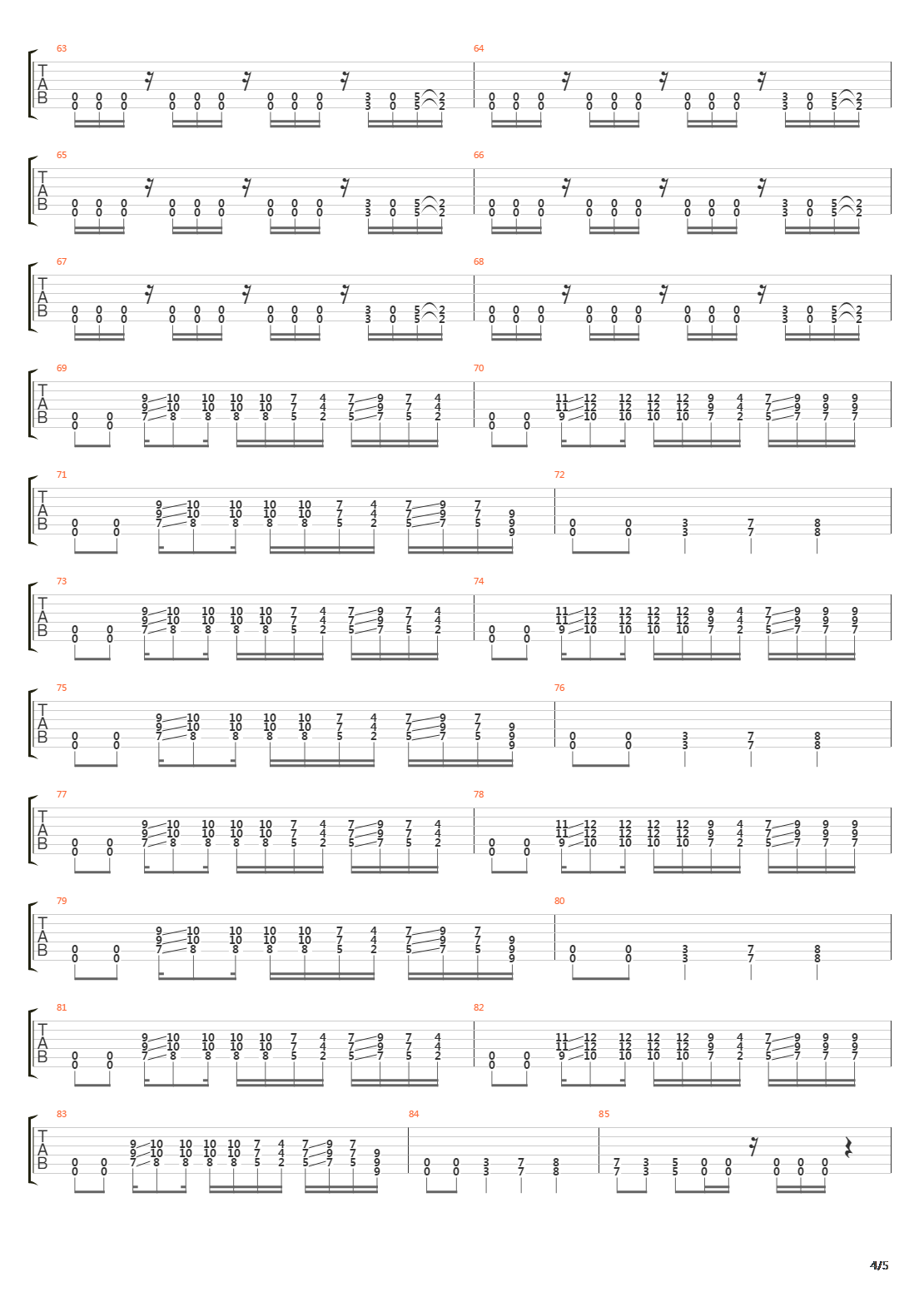 63
T
A
B
0 0 0 0 0 0 0 0 0 3 0 5 2
0 0 0 0 0 0 0 0 0 3 0 5 2

64
0 0 0 0 0 0 0 0 0 3 0 5 2
0 0 0 0 0 0 0 0 0 3 0 5 2

65
T
A
B
0 0 0 0 0 0 0 0 0 3 0 5 2
0 0 0 0 0 0 0 0 0 3 0 5 2

66
0 0 0 0 0 0 0 0 0 3 0 5 2
0 0 0 0 0 0 0 0 0 3 0 5 2

67
T
A
B
0 0 0 0 0 0 0 0 0 3 0 5 2
0 0 0 0 0 0 0 0 0 3 0 5 2

68
0 0 0 0 0 0 0 0 0 3 0 5 2
0 0 0 0 0 0 0 0 0 3 0 5 2

69
T
A
B
9 10 10 10 10 7 4 7 9 7 4
9 10 10 10 10 7 4 7 9 7 4
0 0 7 8 8 8 8 5 2 5 7 5 2
0 0

70
11 12 12 12 12 9 4 7 9 9 9
11 12 12 12 12 9 4 7 9 9 9
0 0 9 10 10 10 10 7 2 5 7 7 7
0 0

71
T
A
B
9 10 10 10 10 7 4 7 9 7
9 10 10 10 10 7 4 7 9 7 9
0 0 7 8 8 8 8 5 2 5 7 5 9
0 0 9

72
0 0 3 7 8
0 0 3 7 8

73
T
A
B
9 10 10 10 10 7 4 7 9 7 4
9 10 10 10 10 7 4 7 9 7 4
0 0 7 8 8 8 8 5 2 5 7 5 2
0 0

74
11 12 12 12 12 9 4 7 9 9 9
11 12 12 12 12 9 4 7 9 9 9
0 0 9 10 10 10 10 7 2 5 7 7 7
0 0

75
T
A
B
9 10 10 10 10 7 4 7 9 7
9 10 10 10 10 7 4 7 9 7 9
0 0 7 8 8 8 8 5 2 5 7 5 9
0 0 9

76
0 0 3 7 8
0 0 3 7 8

77
T
A
B
9 10 10 10 10 7 4 7 9 7 4
9 10 10 10 10 7 4 7 9 7 4
0 0 7 8 8 8 8 5 2 5 7 5 2
0 0

78
11 12 12 12 12 9 4 7 9 9 9
11 12 12 12 12 9 4 7 9 9 9
0 0 9 10 10 10 10 7 2 5 7 7 7
0 0

79
T
A
B
9 10 10 10 10 7 4 7 9 7
9 10 10 10 10 7 4 7 9 7 9
0 0 7 8 8 8 8 5 2 5 7 5 9
0 0 9

80
0 0 3 7 8
0 0 3 7 8

81
T
A
B
9 10 10 10 10 7 4 7 9 7 4
9 10 10 10 10 7 4 7 9 7 4
0 0 7 8 8 8 8 5 2 5 7 5 2
0 0

82
11 12 12 12 12 9 4 7 9 9 9
11 12 12 12 12 9 4 7 9 9 9
0 0 9 10 10 10 10 7 2 5 7 7 7
0 0

83
T
A
B
9 10 10 10 10 7 4 7 9 7
9 10 10 10 10 7 4 7 9 7 9
0 0 7 8 8 8 8 5 2 5 7 5 9
0 0 9

84
0 0 3 7 8
0 0 3 7 8

85
7 3 5 0 0 0 0 0
7 3 5 0 0 0 0 0

4/5